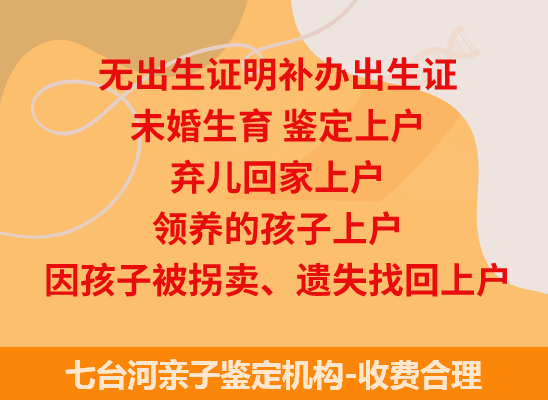 无出生证明补办出生证
未婚生育 鉴定上户
弃儿回家上户
领养的孩子上户
因孩子被拐卖、遗失找回上户

七台河亲子鉴定机构-收费合理